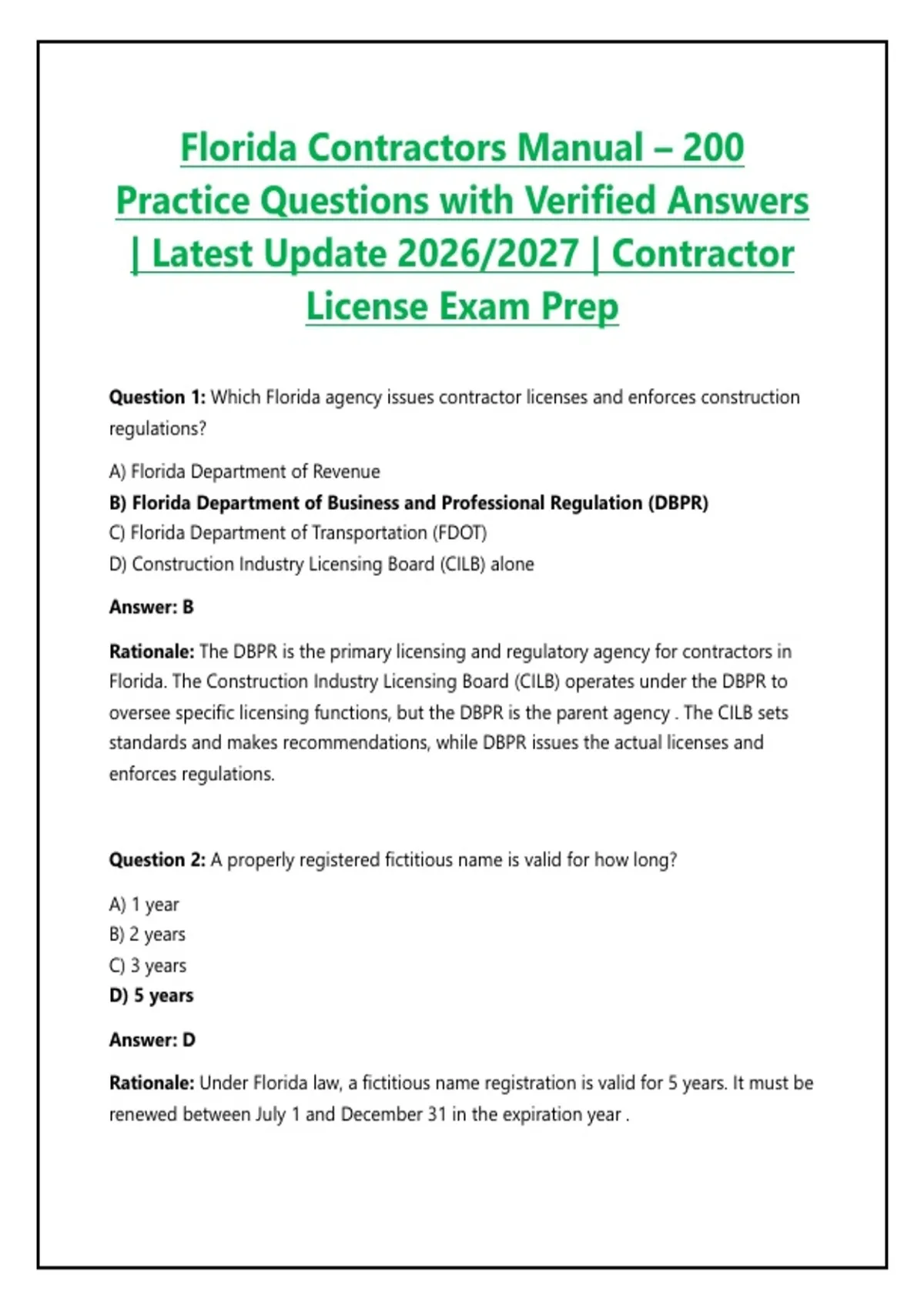 Florida Contractors Manual – 200 Practice Questions with Verified Answers | Latest Update 2026/2027 | Contractor License Exam Prep

Question 1: Which Florida agency issues contractor licenses and enforces construction regulations?

A) Florida Department of Revenue
B) Florida Department of Business and Professional Regulation (DBPR)
C) Florida Department of Transportation (FDOT)
D) Construction Industry Licensing Board (CILB) alone

Answer: B

Rationale: The DBPR is the primary licensing and regulatory agency for contractors in Florida. The Construction Industry Licensing Board (CILB) operates under the DBPR to oversee specific licensing functions, but the DBPR is the parent agency . The CILB sets standards and makes recommendations, while DBPR issues the actual licenses and enforces regulations.

Question 2: A properly registered fictitious name is valid for how long?

A) 1 year
B) 2 years
C) 3 years
D) 5 years

Answer: D

Rationale: Under Florida law, a fictitious name registration is valid for 5 years. It must be renewed between July 1 and December 31 in the expiration year .